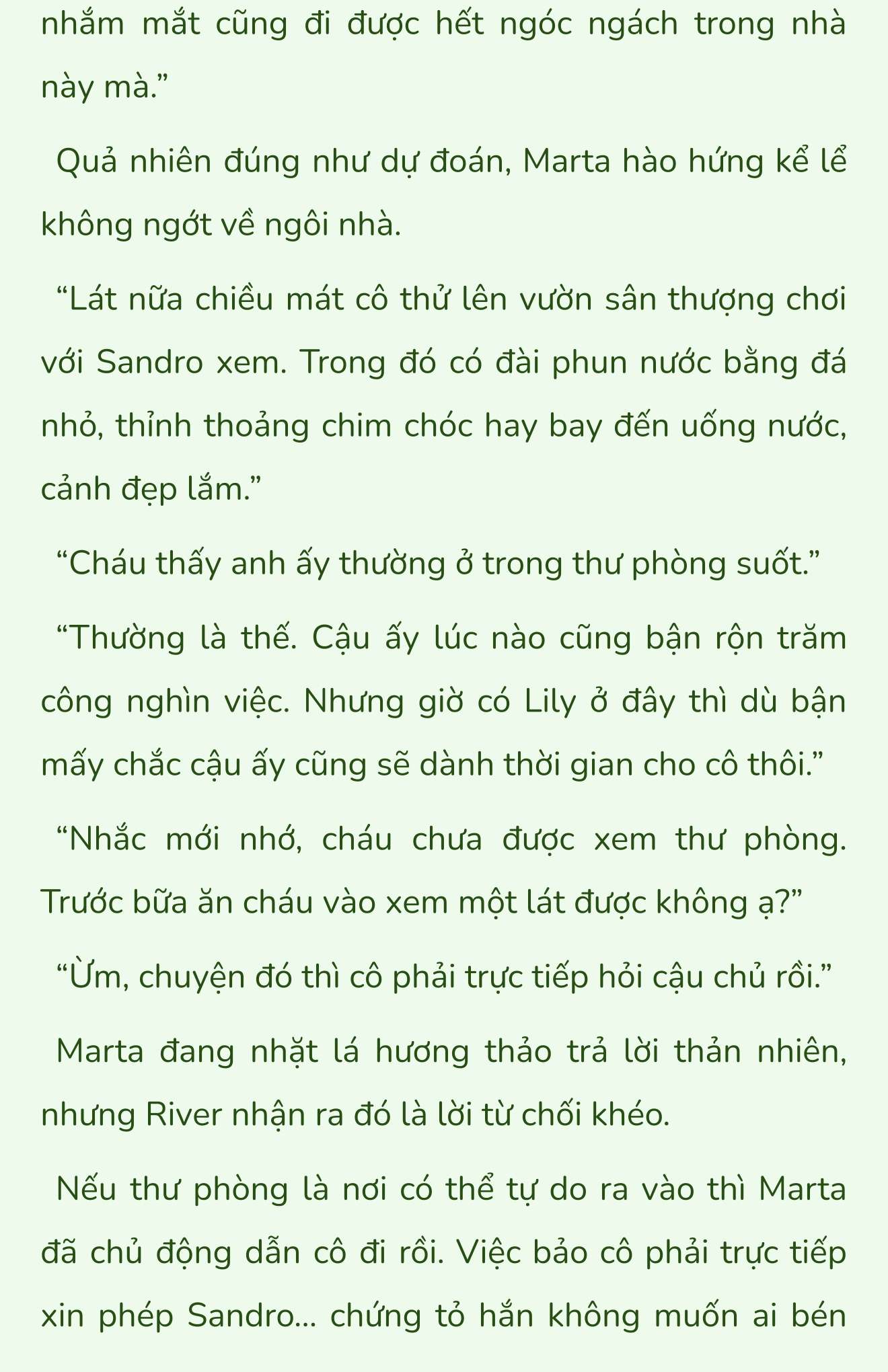 nhắm mắt cũng đi được hết ngóc ngách trong nhà này mà.”

Quả nhiên đúng như dự đoán, Marta hào hứng kể lể không ngớt về ngôi nhà.

“Lát nữa chiều mát cô thử lên vườn sân thượng chơi với Sandro xem. Trong đó có đài phun nước bằng đá nhỏ, thỉnh thoảng chim chóc hay bay đến uống nước, cảnh đẹp lắm.”

“Cháu thấy anh ấy thường ở trong thư phòng suốt.”

“Thường là thế. Cậu ấy lúc nào cũng bận rộn trăm công nghìn việc. Nhưng giờ có Lily ở đây thì dù bận mấy chắc cậu ấy cũng sẽ dành thời gian cho cô thôi.”

“Nhắc mới nhớ, cháu chưa được xem thư phòng. Trước bữa ăn cháu vào xem một lát được không ạ?”

“Ừm, chuyện đó thì cô phải trực tiếp hỏi cậu chủ rồi.”

Marta đang nhặt lá hương thảo trả lời thản nhiên, nhưng River nhận ra đó là lời từ chối khéo.

Nếu thư phòng là nơi có thể tự do ra vào thì Marta đã chủ động dẫn cô đi rồi. Việc bảo cô phải trực tiếp xin phép Sandro... chứng tỏ hắn không muốn ai bén